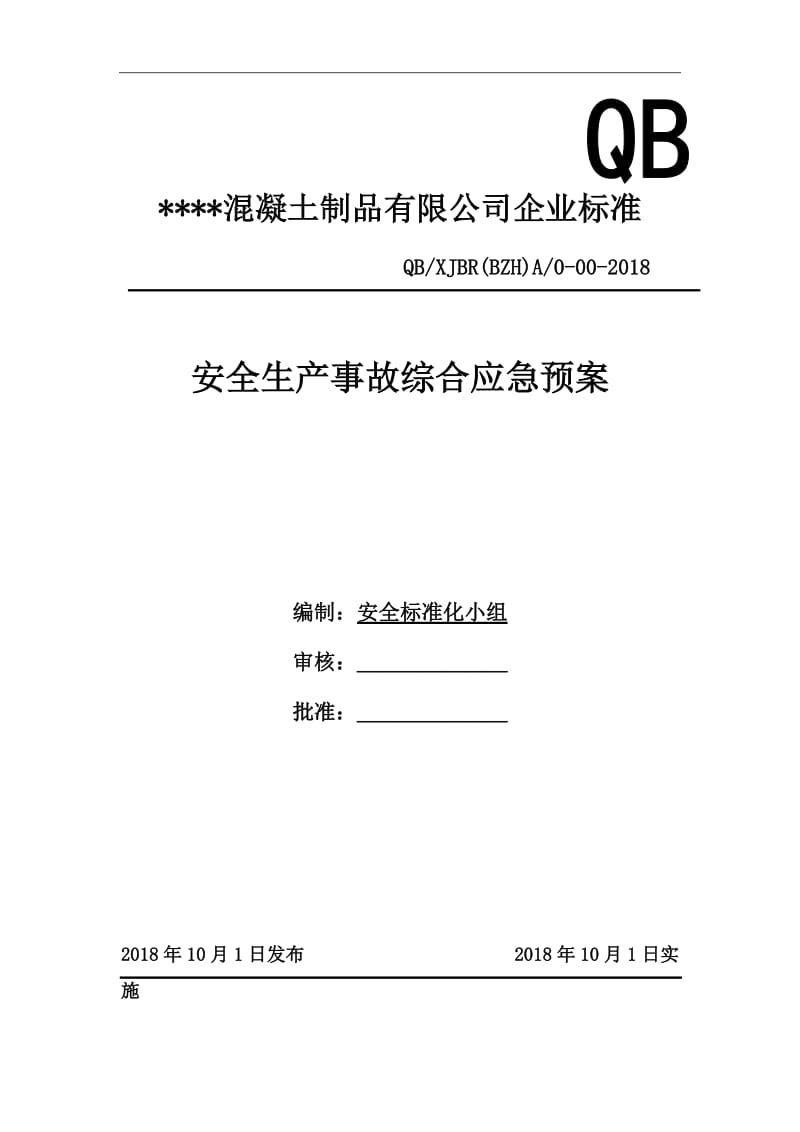 QB

****混凝土制品有限公司企业标准

QB/XJBR(BZH)A/0-00-2018

安全生产事故综合应急预案

编制：安全标准化小组

审核：

批准：

2018 年 10 月 1 日发布　　2018 年 10 月 1 日实施